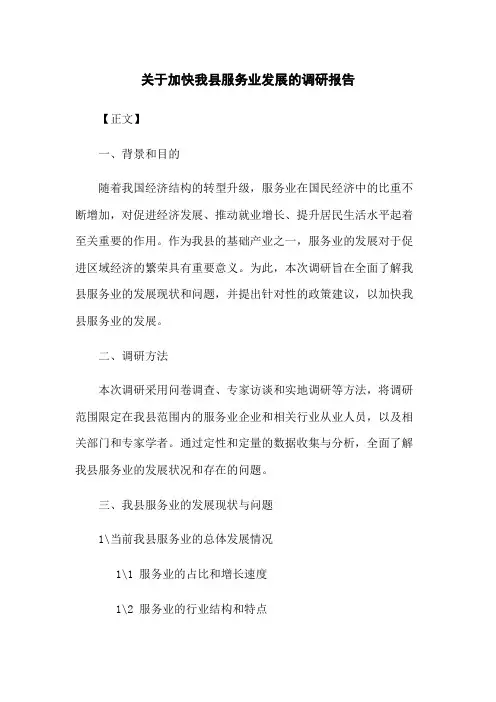 关于加快我县服务业发展的调研报告

【正文】

一、背景和目的

随着我国经济结构的转型升级，服务业在国民经济中的比重不断增加，对促进经济发展、推动就业增长、提升居民生活水平起着至关重要的作用。作为我县的基础产业之一，服务业的发展对于促进区域经济的繁荣具有重要意义。为此，本次调研旨在全面了解我县服务业的发展现状和问题，并提出针对性的政策建议，以加快我县服务业的发展。

二、调研方法

本次调研采用问卷调查、专家访谈和实地调研等方法，将调研范围限定在我县范围内的服务业企业和相关行业从业人员，以及相关部门和专家学者。通过定性和定量的数据收集与分析，全面了解我县服务业的发展状况和存在的问题。

三、我县服务业的发展现状与问题

1\当前我县服务业的总体发展情况

1\1 服务业的占比和增长速度

1\2 服务业的行业结构和特点